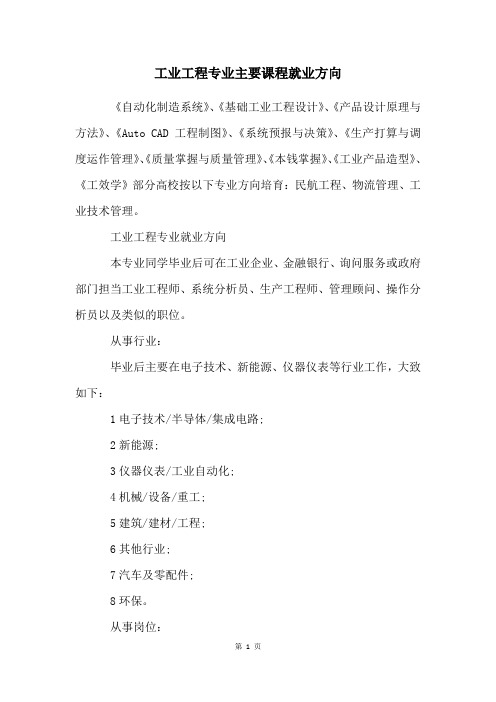 工业工程专业主要课程就业方向

《自动化制造系统》、《基础工业工程设计》、《产品设计原理与方法》、《Auto CAD 工程制图》、《系统预报与决策》、《生产打算与调度运作管理》、《质量掌握与质量管理》、《本钱掌握》、《工业产品造型》、《工效学》部分高校按以下专业方向培育：民航工程、物流管理、工业技术管理。

工业工程专业就业方向

本专业同学毕业后可在工业企业、金融银行、询问服务或政府部门担当工业工程师、系统分析员、生产工程师、管理顾问、操作分析员以及类似的职位。

从事行业：

毕业后主要在电子技术、新能源、仪器仪表等行业工作，大致如下：

1 电子技术/半导体/集成电路；

2 新能源；

3 仪器仪表/工业自动化；

4 机械/设备/重工；

5 建筑/建材/工程；

6 其他行业；

7 汽车及零配件；

8 环保。

从事岗位：

第 1 页